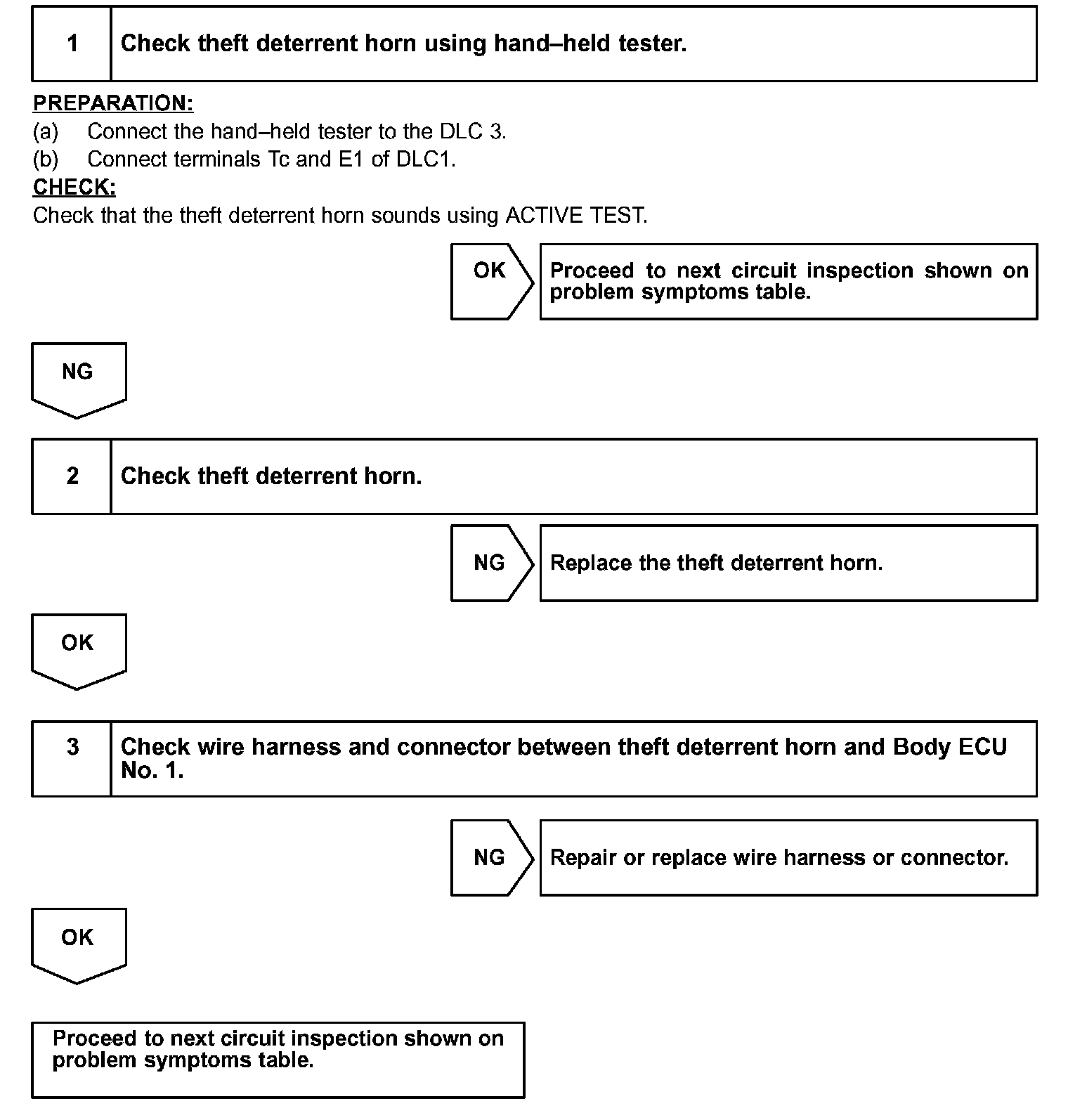 1 Check theft deterrent horn using hand–held tester.

PREPARATION:
(a) Connect the hand–held tester to the DLC 3.
(b) Connect terminals Tc and E1 of DLC1.
CHECK:
Check that the theft deterrent horn sounds using ACTIVE TEST.

OK Proceed to next circuit inspection shown on problem symptoms table.

NG

2 Check theft deterrent horn.

NG Replace the theft deterrent horn.

OK

3 Check wire harness and connector between theft deterrent horn and Body ECU No. 1.

NG Repair or replace wire harness or connector.

OK

Proceed to next circuit inspection shown on problem symptoms table.